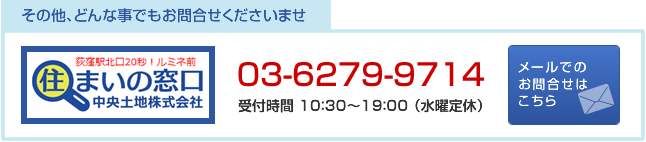 その他、どんな事でもお問合せくださいませ

荻窪駅北口20秒！ルミネ前
住まいの窓口
中央土地株式会社

03-6279-9714
受付時間 10:30～19:00（水曜定休）

メールでのお問合せはこちら